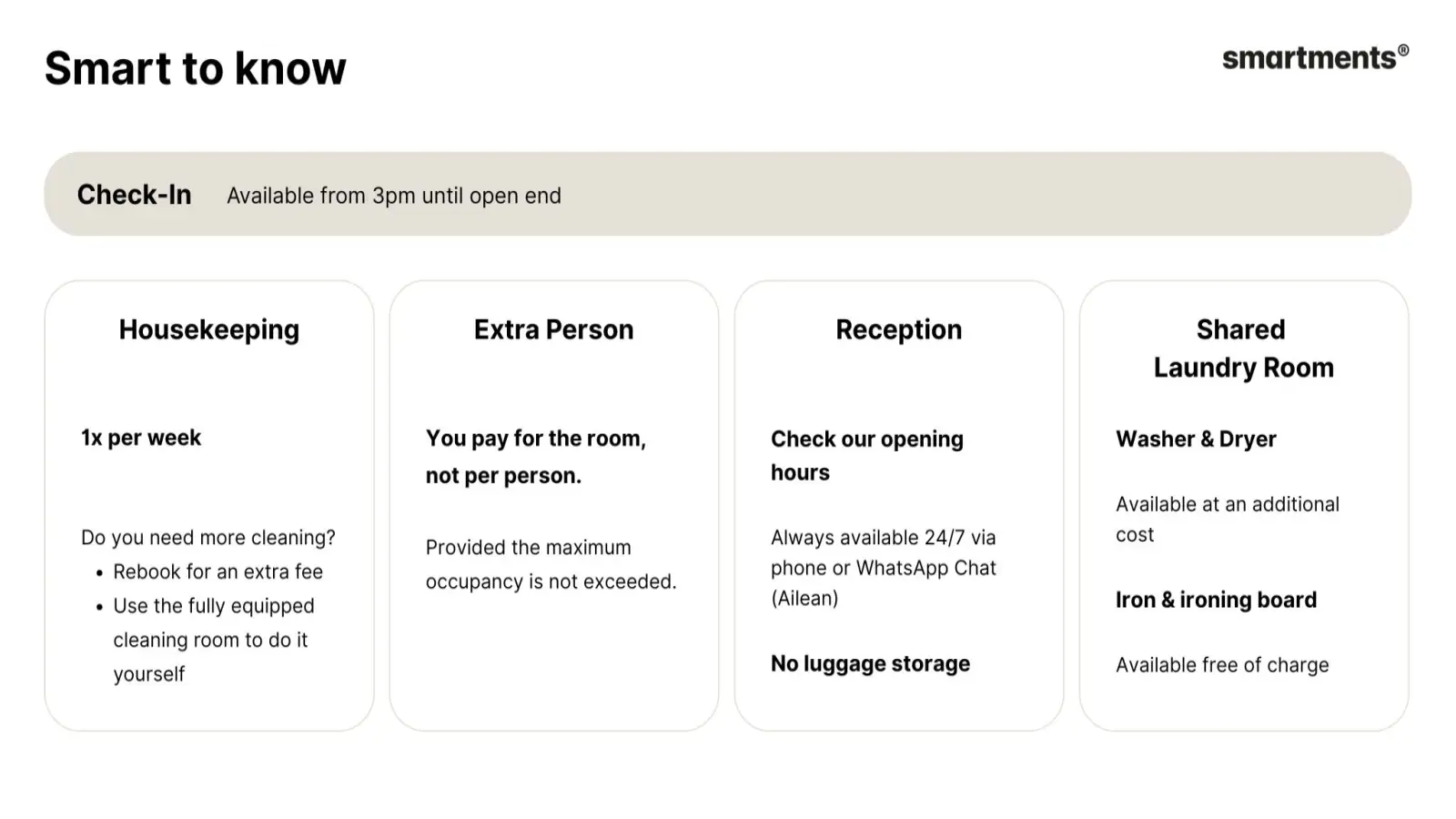 Smart to know

smartments®

Check-In Available from 3pm until open end

Housekeeping

1x per week

Do you need more cleaning?
• Rebook for an extra fee
• Use the fully equipped cleaning room to do it yourself

Extra Person

You pay for the room, not per person.

Provided the maximum occupancy is not exceeded.

Reception

Check our opening hours

Always available 24/7 via phone or WhatsApp Chat (Ailean)

No luggage storage

Shared Laundry Room

Washer & Dryer

Available at an additional cost

Iron & ironing board

Available free of charge